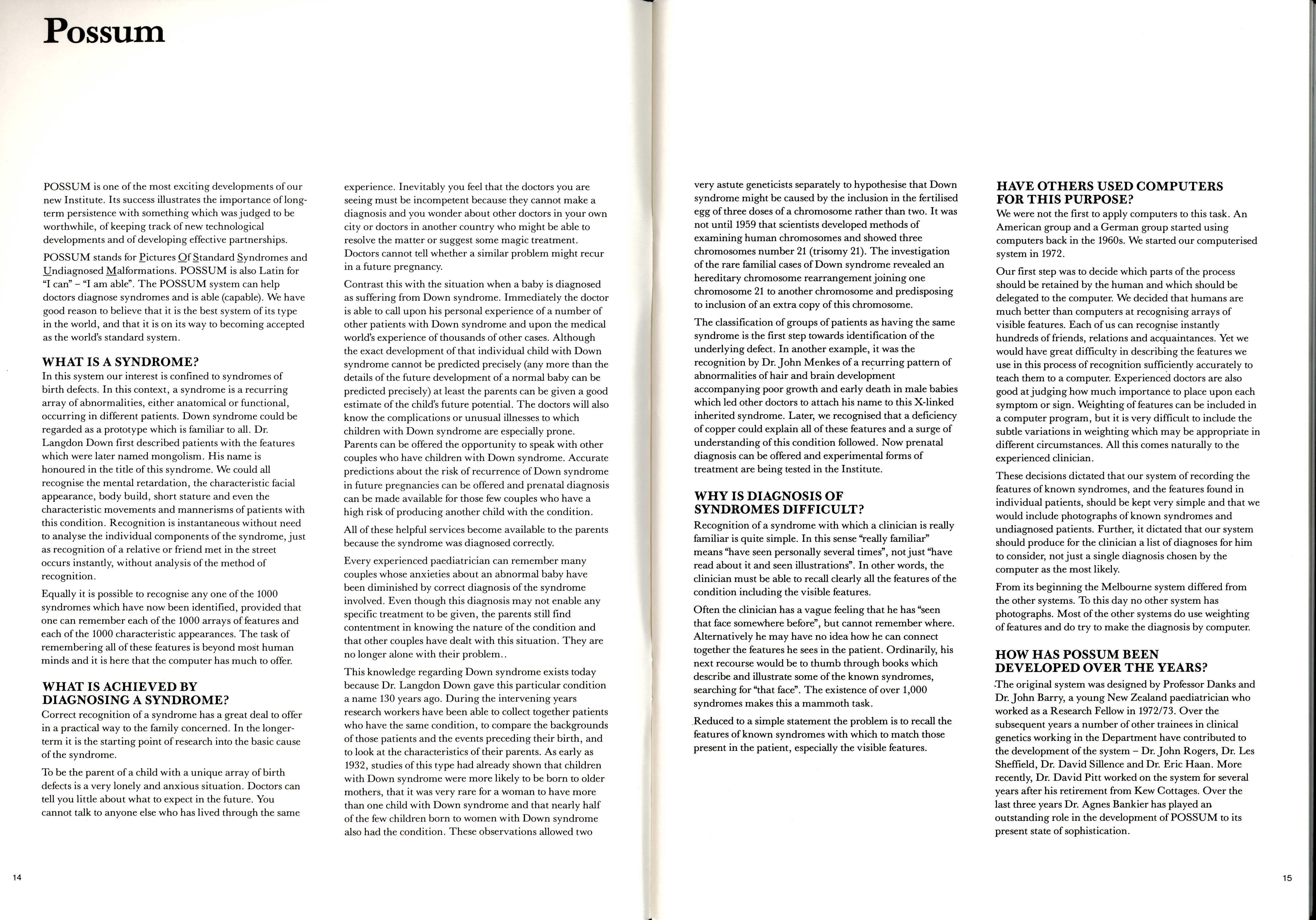 Possum

POSSUM is one of the most exciting developments of our new Institute. Its success illustrates the importance of long-term persistence with something which was judged to be worthwhile, of keeping track of new technological developments and of developing effective partnerships.

POSSUM stands for Pictures Of Standard Syndromes and Undiagnosed Malformations. POSSUM is also Latin for "I can" – "I am able". The POSSUM system can help doctors diagnose syndromes and is able (capable). We have good reason to believe that it is the best system of its type in the world, and that it is on its way to becoming accepted as the world's standard system.

WHAT IS A SYNDROME?
In this system our interest is confined to syndromes of birth defects. In this context, a syndrome is a recurring array of abnormalities, either anatomical or functional, occurring in different patients. Down syndrome could be regarded as a prototype which is familiar to all. Dr. Langdon Down first described patients with the features which were later named mongolism. His name is honoured in the title of this syndrome. We could all recognise the mental retardation, the characteristic facial appearance, body build, short stature and even the characteristic movements and mannerisms of patients with this condition. Recognition is instantaneous without need to analyse the individual components of the syndrome, just as recognition of a relative or friend met in the street occurs instantly, without analysis of the method of recognition.

Equally it is possible to recognise any one of the 1000 syndromes which have now been identified, provided that one can remember each of the 1000 arrays of features and each of the 1000 characteristic appearances. The task of remembering all of these features is beyond most human minds and it is here that the computer has much to offer.

WHAT IS ACHIEVED BY DIAGNOSING A SYNDROME?
Correct recognition of a syndrome has a great deal to offer in a practical way to the family concerned. In the longer-term it is the starting point of research into the basic cause of the syndrome.

To be the parent of a child with a unique array of birth defects is a very lonely and anxious situation. Doctors can tell you little about what to expect in the future. You cannot talk to anyone else who has lived through the same experience. Inevitably you feel that the doctors you are seeing must be incompetent because they cannot make a diagnosis and you wonder about other doctors in your own city or doctors in another country who might be able to resolve the matter or suggest some magic treatment. Doctors cannot tell whether a similar problem might recur in a future pregnancy.

Contrast this with the situation when a baby is diagnosed as suffering from Down syndrome. Immediately the doctor is able to call upon his personal experience of a number of other patients with Down syndrome and upon the medical world's experience of thousands of other cases. Although the exact development of that individual child with Down syndrome cannot be predicted precisely (any more than the details of the future development of a normal baby can be predicted precisely) at least the parents can be given a good estimate of the child's future potential. The doctors will also know the complications or unusual illnesses to which children with Down syndrome are especially prone. Parents can be offered the opportunity to speak with other couples who have children with Down syndrome. Accurate predictions about the risk of recurrence of Down syndrome in future pregnancies can be offered and prenatal diagnosis can be made available for those few couples who have a high risk of producing another child with the condition.

All of these helpful services become available to the parents because the syndrome was diagnosed correctly.

Every experienced paediatrician can remember many couples whose anxieties about an abnormal baby have been diminished by correct diagnosis of the syndrome involved. Even though this diagnosis may not enable any specific treatment to be given, the parents still find contentment in knowing the nature of the condition and that other couples have dealt with this situation. They are no longer alone with their problem..

This knowledge regarding Down syndrome exists today because Dr. Langdon Down gave this particular condition a name 130 years ago. During the intervening years research workers have been able to collect together patients who have the same condition, to compare the backgrounds of those patients and the events preceding their birth, and to look at the characteristics of their parents. As early as 1932, studies of this type had already shown that children with Down syndrome were more likely to be born to older mothers, that it was very rare for a woman to have more than one child with Down syndrome and that nearly half of the few children born to women with Down syndrome also had the condition. These observations allowed two very astute geneticists separately to hypothesise that Down syndrome might be caused by the inclusion in the fertilised egg of three doses of a chromosome rather than two. It was not until 1959 that scientists developed methods of examining human chromosomes and showed three chromosomes number 21 (trisomy 21). The investigation of the rare familial cases of Down syndrome revealed an hereditary chromosome rearrangement joining one chromosome 21 to another chromosome and predisposing to inclusion of an extra copy of this chromosome.

The classification of groups of patients as having the same syndrome is the first step towards identification of the underlying defect. In another example, it was the recognition by Dr. John Menkes of a recurring pattern of abnormalities of hair and brain development accompanying poor growth and early death in male babies which led other doctors to attach his name to this X-linked inherited syndrome. Later, we recognised that a deficiency of copper could explain all of these features and a surge of understanding of this condition followed. Now prenatal diagnosis can be offered and experimental forms of treatment are being tested in the Institute.

WHY IS DIAGNOSIS OF SYNDROMES DIFFICULT?
Recognition of a syndrome with which a clinician is really familiar is quite simple. In this sense "really familiar" means "have seen personally several times", not just "have read about it and seen illustrations". In other words, the clinician must be able to recall clearly all the features of the condition including the visible features.

Often the clinician has a vague feeling that he has "seen that face somewhere before", but cannot remember where. Alternatively he may have no idea how he can connect together the features he sees in the patient. Ordinarily, his next recourse would be to thumb through books which describe and illustrate some of the known syndromes, searching for "that face". The existence of over 1,000 syndromes makes this a mammoth task.

Reduced to a simple statement the problem is to recall the features of known syndromes with which to match those present in the patient, especially the visible features.

HAVE OTHERS USED COMPUTERS FOR THIS PURPOSE?
We were not the first to apply computers to this task. An American group and a German group started using computers back in the 1960s. We started our computerised system in 1972.

Our first step was to decide which parts of the process should be retained by the human and which should be delegated to the computer. We decided that humans are much better than computers at recognising arrays of visible features. Each of us can recognise instantly hundreds of friends, relations and acquaintances. Yet we would have great difficulty in describing the features we use in this process of recognition sufficiently accurately to teach them to a computer. Experienced doctors are also good at judging how much importance to place upon each symptom or sign. Weighting of features can be included in a computer program, but it is very difficult to include the subtle variations in weighting which may be appropriate in different circumstances. All this comes naturally to the experienced clinician.

These decisions dictated that our system of recording the features of known syndromes, and the features found in individual patients, should be kept very simple and that we would include photographs of known syndromes and undiagnosed patients. Further, it dictated that our system should produce for the clinician a list of diagnoses for him to consider, not just a single diagnosis chosen by the computer as the most likely.

From its beginning the Melbourne system differed from the other systems. To this day no other system has photographs. Most of the other systems do use weighting of features and do try to make the diagnosis by computer.

HOW HAS POSSUM BEEN DEVELOPED OVER THE YEARS?
The original system was designed by Professor Danks and Dr. John Barry, a young New Zealand paediatrician who worked as a Research Fellow in 1972/73. Over the subsequent years a number of other trainees in clinical genetics working in the Department have contributed to the development of the system – Dr. John Rogers, Dr. Les Sheffield, Dr. David Sillence and Dr. Eric Haan. More recently, Dr. David Pitt worked on the system for several years after his retirement from Kew Cottages. Over the last three years Dr. Agnes Bankier has played an outstanding role in the development of POSSUM to its present state of sophistication.

14

15